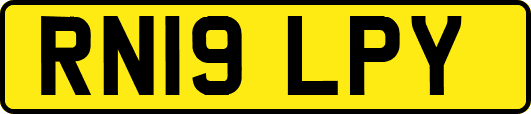 RN19 LPY